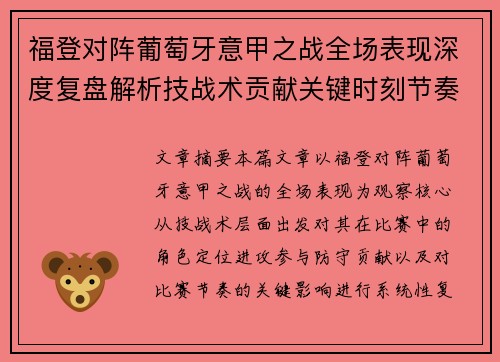 福登对阵葡萄牙意甲之战全场表现深度复盘解析技战术贡献关键时刻节奏

文章摘要本篇文章以福登对阵葡萄牙意甲之战的全场表现为观察核心从技战术层面出发对其在比赛中的角色定位进攻参与防守贡献以及对比赛节奏的关键影响进行系统性复